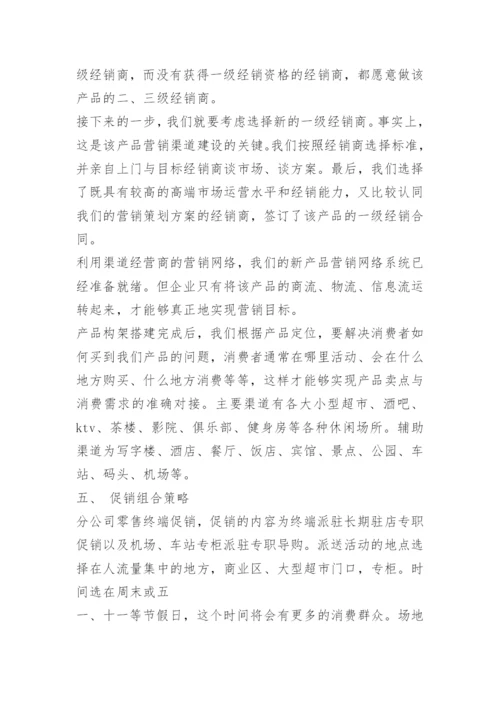 级经销商，而没有获得一级经销资格的经销商，都愿意做该产品的二、三级经销商。
接下来的一步，我们就要考虑选择新的一级经销商。事实上，这是该产品营销渠道建设的关键。我们按照经销商选择标准，并亲自上门与目标经销商谈市场、谈方案。最后，我们选择了既具有较高的高端市场运营水平和经销能力，又比较认同我们的营销策划方案的经销商，签订了该产品的一级经销合同。
利用渠道经营商的营销网络，我们的新产品营销网络系统已经准备就绪。但企业只有将该产品的商流、物流、信息流运转起来，才能够真正地实现营销目标。
产品构架搭建完成后，我们根据产品定位，要解决消费者如何买到我们产品的问题，消费者通常在哪里活动、会在什么地方购买、什么地方消费等等，这样才能够实现产品卖点与消费需求的准确对接。主要渠道有各大小型超市、酒吧、ktv、茶楼、影院、俱乐部、健身房等各种休闲场所。辅助渠道为写字楼、酒店、餐厅、饭店、宾馆、景点、公园、车站、码头、机场等。
五、 促销组合策略
分公司零售终端促销，促销的内容为终端派驻长期驻店专职促销以及机场、车站专柜派驻专职导购。派送活动的地点选择在人流量集中的地方，商业区、大型超市门口，专柜。时间选在周末或五
一、十一等节假日，这个时间将会有更多的消费群众。场地